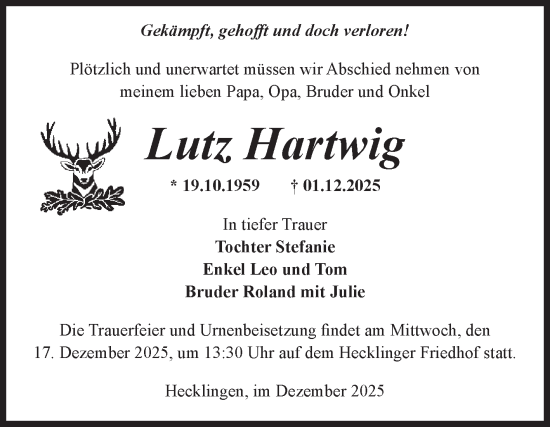 Gekämpft, gehofft und doch verloren!

Plötzlich und unerwartet müssen wir Abschied nehmen von meinem lieben Papa, Opa, Bruder und Onkel

Lutz Hartwig

* 19.10.1959 † 01.12.2025

In tiefer Trauer
Tochter Stefanie
Enkel Leo und Tom
Bruder Roland mit Julie

Die Trauerfeier und Urnenbeisetzung findet am Mittwoch, den 17. Dezember 2025, um 13:30 Uhr auf dem Hecklinger Friedhof statt.

Hecklingen, im Dezember 2025